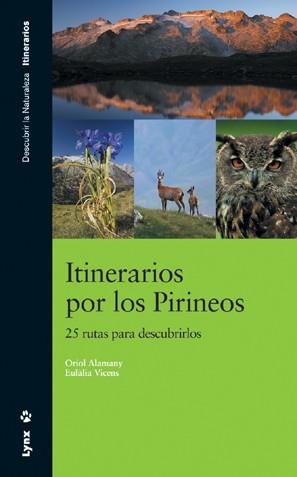 Descubrir la Naturaleza Itinerarios

Itinerarios por los Pirineos

25 rutas para descubrirlos

Oriol Alamany
Eulàlia Vicens

Lynx